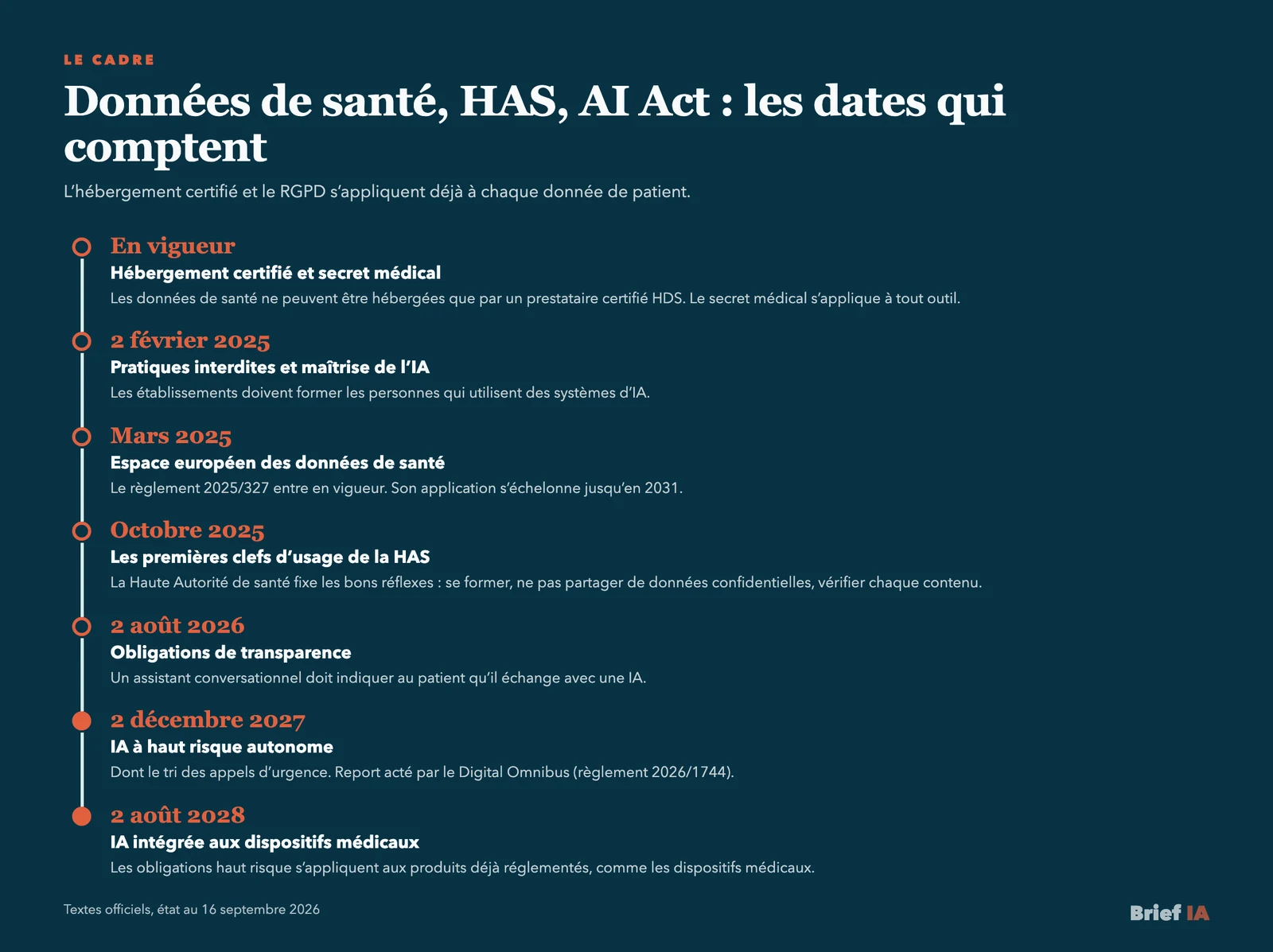 LE CADRE

Données de santé, HAS, AI Act : les dates qui comptent

L'hébergement certifié et le RGPD s'appliquent déjà à chaque donnée de patient.

En vigueur
Hébergement certifié et secret médical
Les données de santé ne peuvent être hébergées que par un prestataire certifié HDS. Le secret médical s'applique à tout outil.

2 février 2025
Pratiques interdites et maîtrise de l'IA
Les établissements doivent former les personnes qui utilisent des systèmes d'IA.

Mars 2025
Espace européen des données de santé
Le règlement 2025/327 entre en vigueur. Son application s'échelonne jusqu'en 2031.

Octobre 2025
Les premières clefs d'usage de la HAS
La Haute Autorité de santé fixe les bons réflexes : se former, ne pas partager de données confidentielles, vérifier chaque contenu.

2 août 2026
Obligations de transparence
Un assistant conversationnel doit indiquer au patient qu'il échange avec une IA.

2 décembre 2027
IA à haut risque autonome
Dont le tri des appels d'urgence. Report acté par le Digital Omnibus (règlement 2026/1744).

2 août 2028
IA intégrée aux dispositifs médicaux
Les obligations haut risque s'appliquent aux produits déjà réglementés, comme les dispositifs médicaux.

Textes officiels, état au 16 septembre 2026

Brief IA